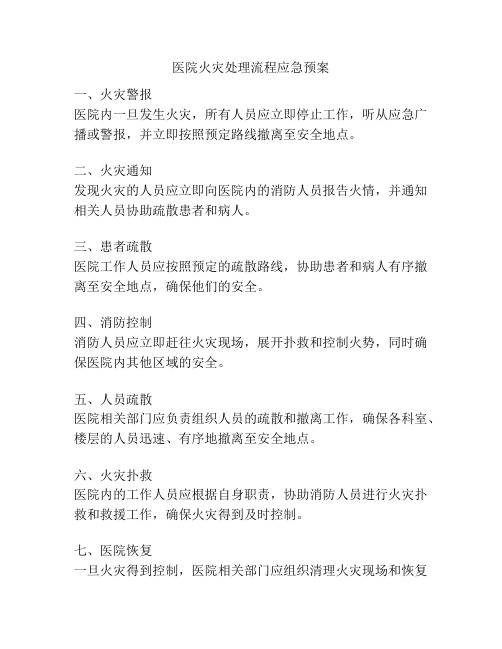 医院火灾处理流程应急预案

一、火灾警报
医院内一旦发生火灾，所有人员应立即停止工作，听从应急广播或警报，并立即按照预定路线撤离至安全地点。

二、火灾通知
发现火灾的人员应立即向医院内的消防人员报告火情，并通知相关人员协助疏散患者和病人。

三、患者疏散
医院工作人员应按照预定的疏散路线，协助患者和病人有序撤离至安全地点，确保他们的安全。

四、消防控制
消防人员应立即赶往火灾现场，展开扑救和控制火势，同时确保医院内其他区域的安全。

五、人员疏散
医院相关部门应负责组织人员的疏散和撤离工作，确保各科室、楼层的人员迅速、有序地撤离至安全地点。

六、火灾扑救
医院内的工作人员应根据自身职责，协助消防人员进行火灾扑救和救援工作，确保火灾得到及时控制。

七、医院恢复
一旦火灾得到控制，医院相关部门应组织清理火灾现场和恢复